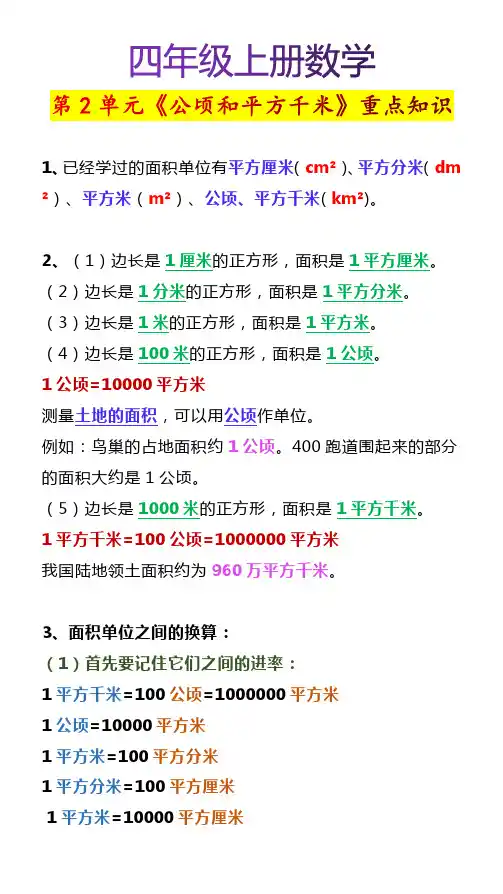 四年级上册数学

第2单元《公顷和平方千米》重点知识

1、已经学过的面积单位有平方厘米（$cm^2$）、平方分米（$dm^2$）、平方米（$m^2$）、公顷、平方千米（$km^2$）。

2、（1）边长是1厘米的正方形，面积是1平方厘米。
（2）边长是1分米的正方形，面积是1平方分米。
（3）边长是1米的正方形，面积是1平方米。
（4）边长是100米的正方形，面积是1公顷。
1公顷=10000平方米
测量土地的面积，可以用公顷作单位。
例如：鸟巢的占地面积约1公顷。400跑道围起来的部分的面积大约是1公顷。
（5）边长是1000米的正方形，面积是1平方千米。
1平方千米=100公顷=1000000平方米
我国陆地领土面积约为960万平方千米。

3、面积单位之间的换算：
（1）首先要记住它们之间的进率：
1平方千米=100公顷=1000000平方米
1公顷=10000平方米
1平方米=100平方分米
1平方分米=100平方厘米
1平方米=10000平方厘米